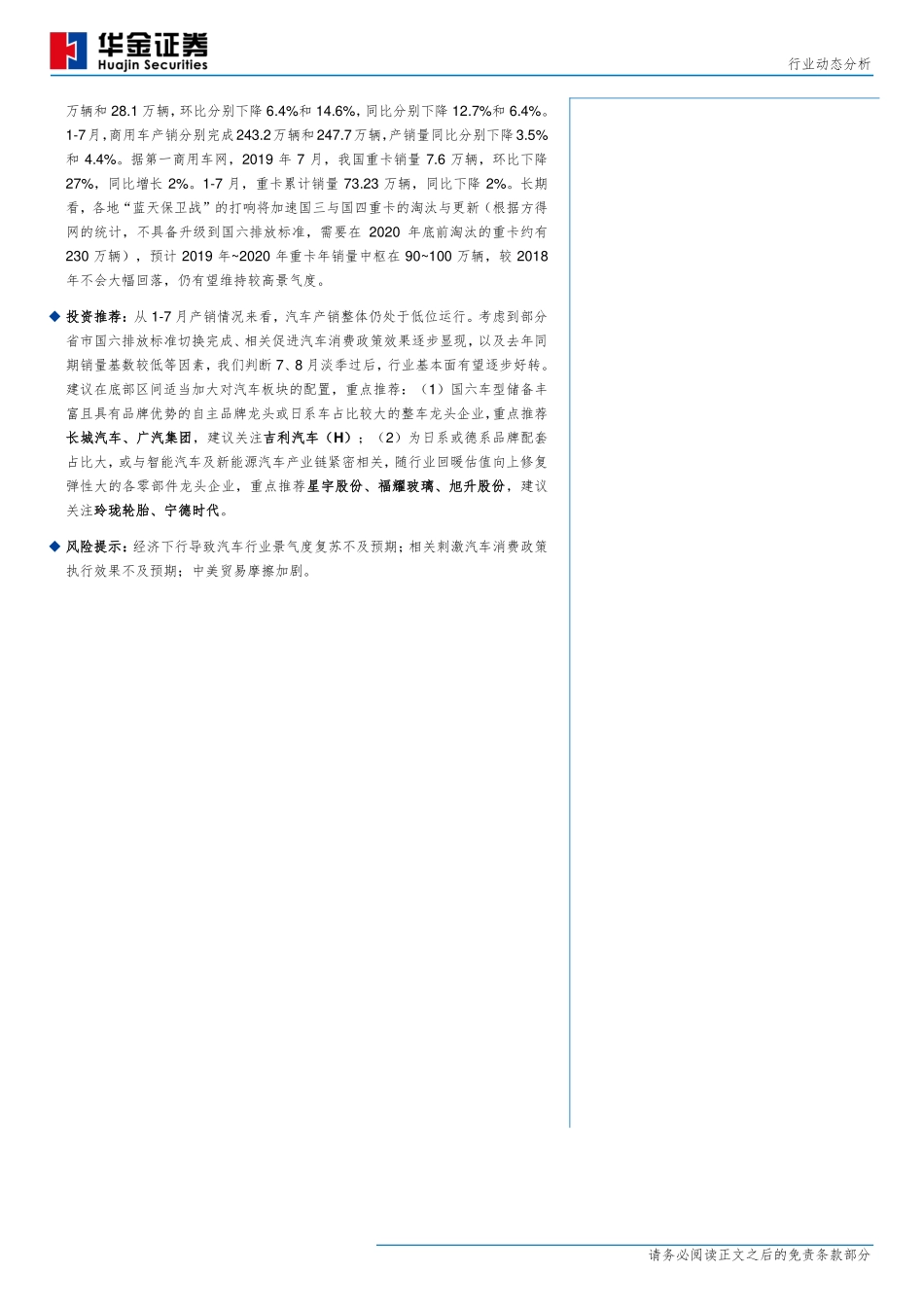 华金证券
Huajin Securities

行业动态分析

万辆和 28.1 万辆，环比分别下降 6.4%和 14.6%，同比分别下降 12.7%和 6.4%。1-7 月，商用车产销分别完成 243.2 万辆和 247.7 万辆，产销量同比分别下降 3.5%和 4.4%。据第一商用车网，2019 年 7 月，我国重卡销量 7.6 万辆，环比下降 27%，同比增长 2%。1-7 月，重卡累计销量 73.23 万辆，同比下降 2%。长期看，各地“蓝天保卫战”的打响将加速国三与国四重卡的淘汰与更新（根据方得网的统计，不具备升级到国六排放标准，需要在 2020 年底前淘汰的重卡约有 230 万辆），预计 2019 年~2020 年重卡年销量中枢在 90~100 万辆，较 2018 年不会大幅回落，仍有望维持较高景气度。

◆ 投资推荐：从 1-7 月产销情况来看，汽车产销整体仍处于低位运行。考虑到部分省市国六排放标准切换完成、相关促进汽车消费政策效果逐步显现，以及去年同期销量基数较低等因素，我们判断 7、8 月淡季过后，行业基本面有望逐步好转。建议在底部区间适当加大对汽车板块的配置，重点推荐：（1）国六车型储备丰富且具有品牌优势的自主品牌龙头或日系车占比较大的整车龙头企业，重点推荐长城汽车、广汽集团，建议关注吉利汽车（H）；（2）为日系或德系品牌配套占比大，或与智能汽车及新能源汽车产业链紧密相关，随行业回暖估值向上修复弹性大的各零部件龙头企业，重点推荐星宇股份、福耀玻璃、旭升股份，建议关注玲珑轮胎、宁德时代。

◆ 风险提示：经济下行导致汽车行业景气度复苏不及预期；相关刺激汽车消费政策执行效果不及预期；中美贸易摩擦加剧。

请务必阅读正文之后的免责条款部分